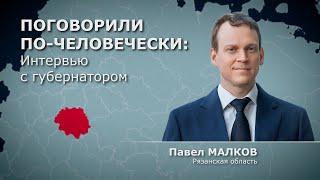 ПОГОВОРИЛИ ПО-ЧЕЛОВЕЧЕСКИ:
Интервью с губернатором

Павел МАЛКОВ
Рязанская область